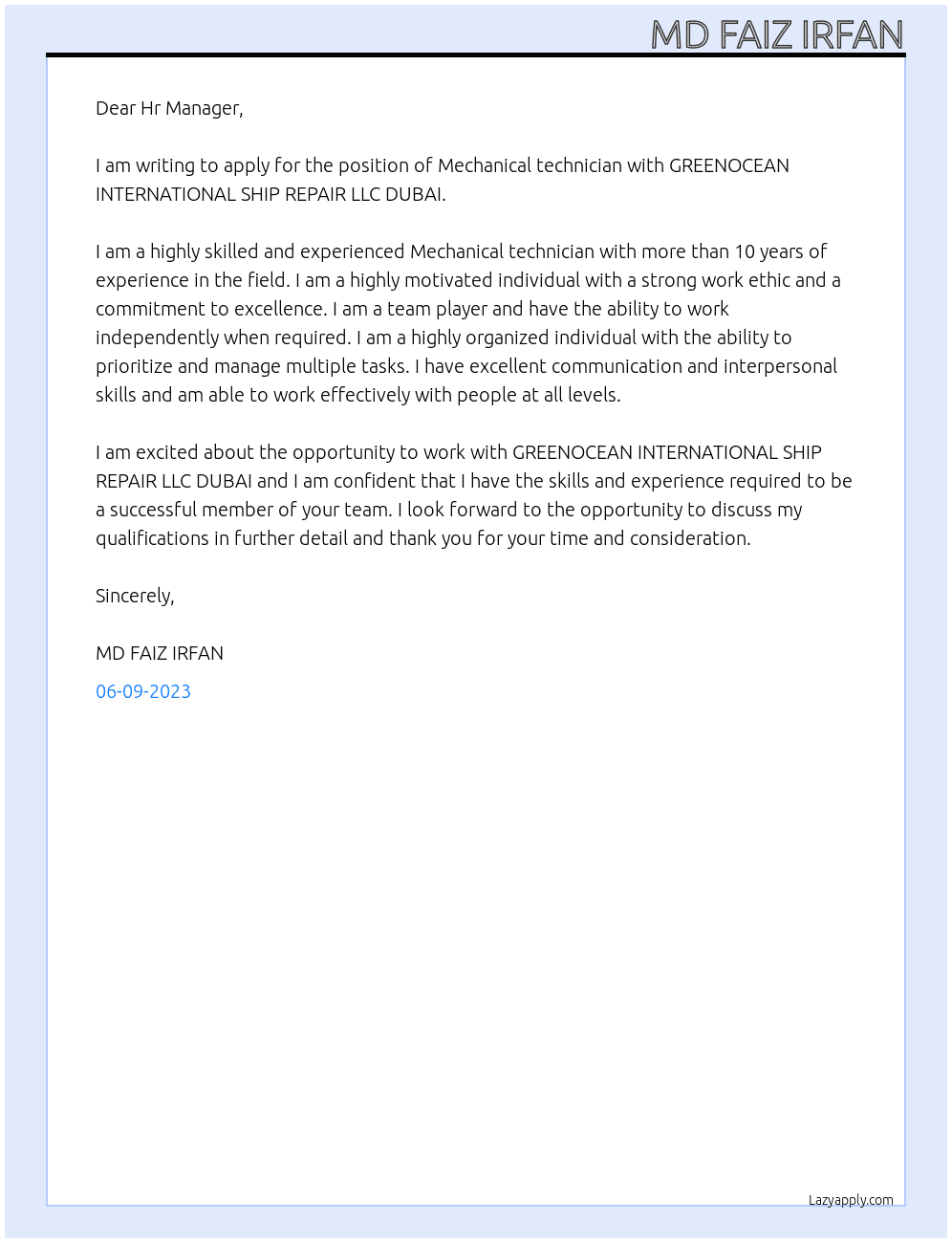 MD FAIZ IRFAN

Dear Hr Manager,

I am writing to apply for the position of Mechanical technician with GREENOCEAN INTERNATIONAL SHIP REPAIR LLC DUBAI.

I am a highly skilled and experienced Mechanical technician with more than 10 years of experience in the field. I am a highly motivated individual with a strong work ethic and a commitment to excellence. I am a team player and have the ability to work independently when required. I am a highly organized individual with the ability to prioritize and manage multiple tasks. I have excellent communication and interpersonal skills and am able to work effectively with people at all levels.

I am excited about the opportunity to work with GREENOCEAN INTERNATIONAL SHIP REPAIR LLC DUBAI and I am confident that I have the skills and experience required to be a successful member of your team. I look forward to the opportunity to discuss my qualifications in further detail and thank you for your time and consideration.

Sincerely,

MD FAIZ IRFAN

06-09-2023

Lazyapply.com